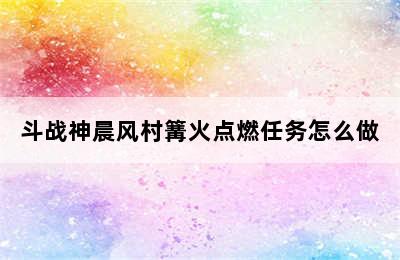 斗战神晨风村篝火点燃任务怎么做